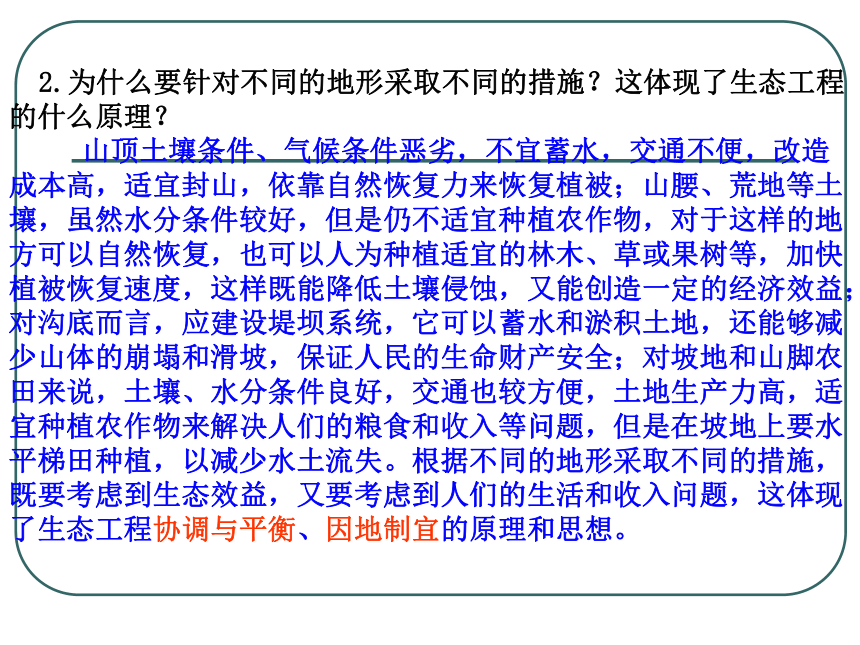 2.为什么要针对不同的地形采取不同的措施？这体现了生态工程的什么原理？

山顶土壤条件、气候条件恶劣，不宜蓄水，交通不便，改造成本高，适宜封山，依靠自然恢复力来恢复植被；山腰、荒地等土壤，虽然水分条件较好，但是仍不适宜种植农作物，对于这样的地方可以自然恢复，也可以人为种植适宜的林木、草或果树等，加快植被恢复速度，这样既能降低土壤侵蚀，又能创造一定的经济效益；对沟底而言，应建设堤坝系统，它可以蓄水和淤积土地，还能够减少山体的崩塌和滑坡，保证人民的生命财产安全；对坡地和山脚农田来说，土壤、水分条件良好，交通也较方便，土地生产力高，适宜种植农作物来解决人们的粮食和收入等问题，但是在坡地上要水平梯田种植，以减少水土流失。根据不同的地形采取不同的措施，既要考虑到生态效益，又要考虑到人们的生活和收入问题，这体现了生态工程协调与平衡、因地制宜的原理和思想。